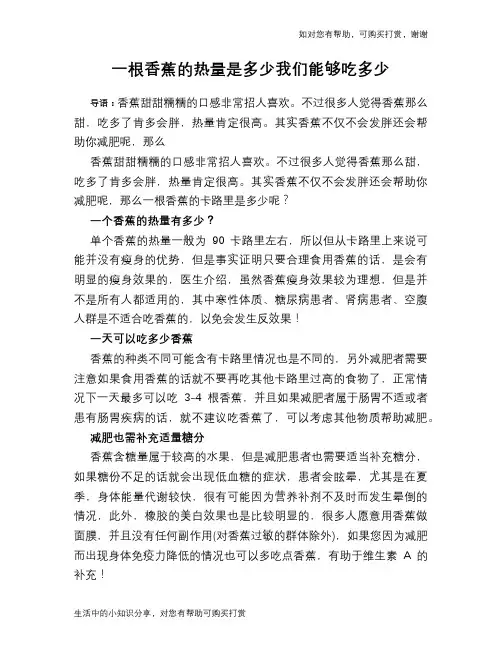 如对您有帮助，可购买打赏，谢谢

一根香蕉的热量是多少我们能够吃多少

导语：香蕉甜甜糯糯的口感非常招人喜欢。不过很多人觉得香蕉那么甜，吃多了肯多会胖，热量肯定很高。其实香蕉不仅不会发胖还会帮助你减肥呢，那么

香蕉甜甜糯糯的口感非常招人喜欢。不过很多人觉得香蕉那么甜，吃多了肯多会胖，热量肯定很高。其实香蕉不仅不会发胖还会帮助你减肥呢，那么一根香蕉的卡路里是多少呢？

一个香蕉的热量有多少？

单个香蕉的热量一般为 90 卡路里左右，所以但从卡路里上来说可能并没有瘦身的优势，但是事实证明只要合理食用香蕉的话，是会有明显的瘦身效果的，医生介绍，虽然香蕉瘦身效果较为理想，但是并不是所有人都适用的，其中寒性体质、糖尿病患者、肾病患者、空腹人群是不适合吃香蕉的，以免会发生反效果！

一天可以吃多少香蕉

香蕉的种类不同可能含有卡路里情况也是不同的，另外减肥者需要注意如果食用香蕉的话就不要再吃其他卡路里过高的食物了，正常情况下一天最多可以吃 3-4 根香蕉，并且如果减肥者属于肠胃不适或者患有肠胃疾病的话，就不建议吃香蕉了，可以考虑其他物质帮助减肥。

减肥也需补充适量糖分

香蕉含糖量属于较高的水果，但是减肥患者也需要适当补充糖分，如果糖份不足的话就会出现低血糖的症状，患者会眩晕，尤其是在夏季，身体能量代谢较快，很有可能因为营养补剂不及时而发生晕倒的情况，此外，橡胶的美白效果也是比较明显的，很多人愿意用香蕉做面膜，并且没有任何副作用(对香蕉过敏的群体除外)，如果您因为减肥而出现身体免疫力降低的情况也可以多吃点香蕉，有助于维生素 A 的补充！

生活中的小知识分享，对您有帮助可购买打赏